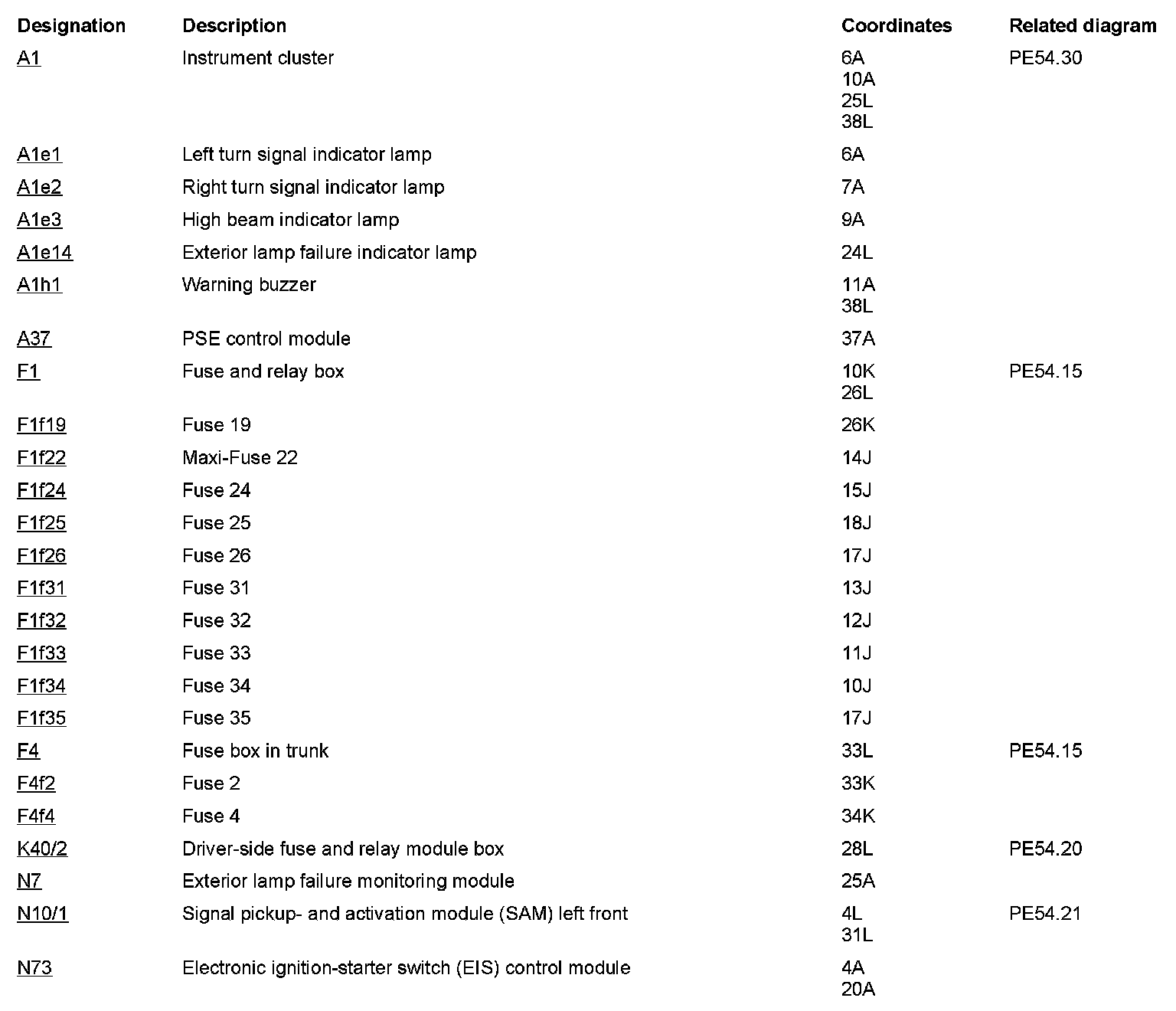 | Designation | Description | Coordinates | Related diagram |
|---|---|---|---|
| A1 | Instrument cluster | 6A 10A 25L 38L | PE54.30 |
| A1e1 | Left turn signal indicator lamp | 6A | |
| A1e2 | Right turn signal indicator lamp | 7A | |
| A1e3 | High beam indicator lamp | 9A | |
| A1e14 | Exterior lamp failure indicator lamp | 24L | |
| A1h1 | Warning buzzer | 11A 38L | |
| A37 | PSE control module | 37A | |
| F1 | Fuse and relay box | 10K 26L | PE54.15 |
| F1f19 | Fuse 19 | 26K | |
| F1f22 | Maxi-Fuse 22 | 14J | |
| F1f24 | Fuse 24 | 15J | |
| F1f25 | Fuse 25 | 18J | |
| F1f26 | Fuse 26 | 17J | |
| F1f31 | Fuse 31 | 13J | |
| F1f32 | Fuse 32 | 12J | |
| F1f33 | Fuse 33 | 11J | |
| F1f34 | Fuse 34 | 10J | |
| F1f35 | Fuse 35 | 17J | |
| F4 | Fuse box in trunk | 33L | PE54.15 |
| F4f2 | Fuse 2 | 33K | |
| F4f4 | Fuse 4 | 34K | |
| K40/2 | Driver-side fuse and relay module box | 28L | PE54.20 |
| N7 | Exterior lamp failure monitoring module | 25A | |
| N10/1 | Signal pickup- and activation module (SAM) left front | 4L 31L | PE54.21 |
| N73 | Electronic ignition-starter switch (EIS) control module | 4A 20A | |